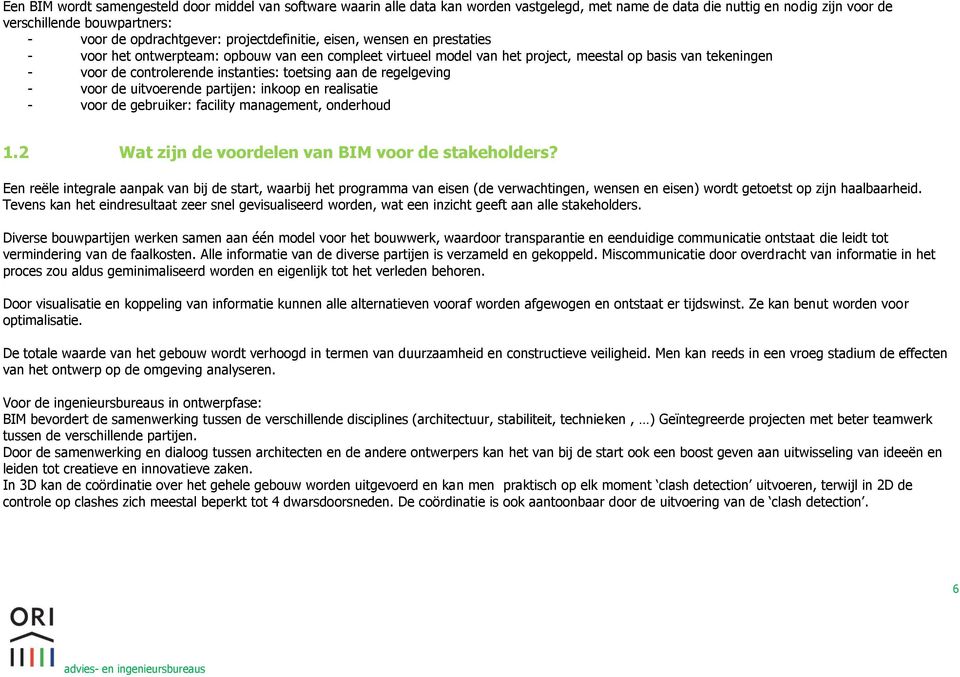 Een BIM wordt samengesteld door middel van software waarin alle data kan worden vastgelegd, met name de data die nuttig en nodig zijn voor de verschillende bouwpartners:
- voor de opdrachtgever: projectdefinitie, eisen, wensen en prestaties
- voor het ontwerpteam: opbouw van een compleet virtueel model van het project, meestal op basis van tekeningen
- voor de controlerende instanties: toetsing aan de regelgeving
- voor de uitvoerende partijen: inkoop en realisatie
- voor de gebruiker: facility management, onderhoud

1.2 Wat zijn de voordelen van BIM voor de stakeholders?

Een reële integrale aanpak van bij de start, waarbij het programma van eisen (de verwachtingen, wensen en eisen) wordt getoetst op zijn haalbaarheid. Tevens kan het eindresultaat zeer snel gevisualiseerd worden, wat een inzicht geeft aan alle stakeholders.

Diverse bouwpartijen werken samen aan één model voor het bouwwerk, waardoor transparantie en eenduidige communicatie ontstaat die leidt tot vermindering van de faalkosten. Alle informatie van de diverse partijen is verzameld en gekoppeld. Miscommunicatie door overdracht van informatie in het proces zou aldus geminimaliseerd worden en eigenlijk tot het verleden behoren.

Door visualisatie en koppeling van informatie kunnen alle alternatieven vooraf worden afgewogen en ontstaat er tijdswinst. Ze kan benut worden voor optimalisatie.

De totale waarde van het gebouw wordt verhoogd in termen van duurzaamheid en constructieve veiligheid. Men kan reeds in een vroeg stadium de effecten van het ontwerp op de omgeving analyseren.

Voor de ingenieursbureaus in ontwerpfase:
BIM bevordert de samenwerking tussen de verschillende disciplines (architectuur, stabiliteit, technieken , …) Geïntegreerde projecten met beter teamwerk tussen de verschillende partijen.
Door de samenwerking en dialoog tussen architecten en de andere ontwerpers kan het van bij de start ook een boost geven aan uitwisseling van ideeën en leiden tot creatieve en innovatieve zaken.
In 3D kan de coördinatie over het gehele gebouw worden uitgevoerd en kan men praktisch op elk moment ‘clash detection’ uitvoeren, terwijl in 2D de controle op clashes zich meestal beperkt tot 4 dwarsdoorsneden. De coördinatie is ook aantoonbaar door de uitvoering van de ‘clash detection’.

6

ORI
advies- en ingenieursbureaus